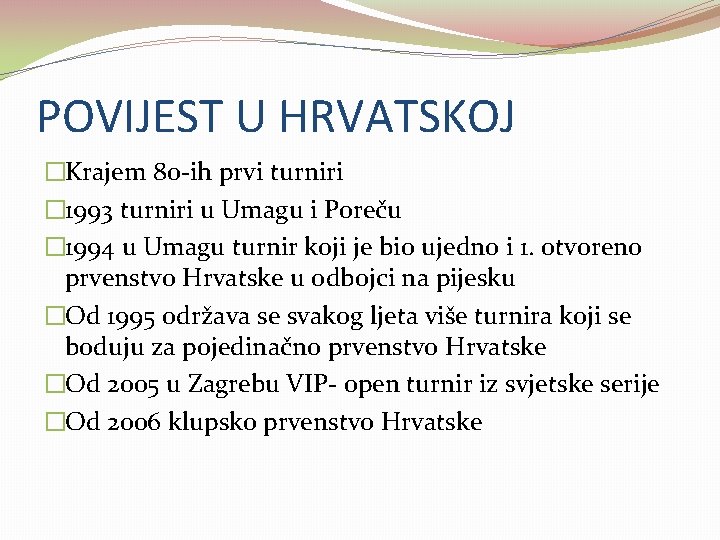 POVIJEST U HRVATSKOJ

Krajem 80-ih prvi turniri

1993 turniri u Umagu i Poreču

1994 u Umagu turnir koji je bio ujedno i 1. otvoreno prvenstvo Hrvatske u odbojci na pijesku

Od 1995 održava se svakog ljeta više turnira koji se boduju za pojedinačno prvenstvo Hrvatske

Od 2005 u Zagrebu VIP- open turnir iz svjetske serije

Od 2006 klupsko prvenstvo Hrvatske